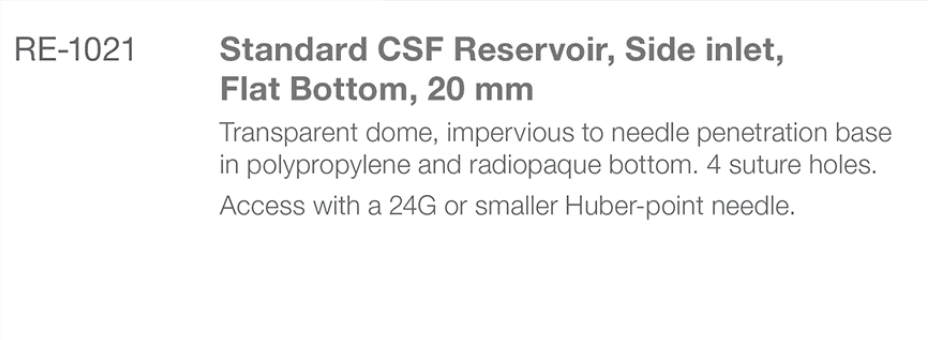 RE-1021

Standard CSF Reservoir, Side inlet, Flat Bottom, 20 mm

Transparent dome, impervious to needle penetration base in polypropylene and radiopaque bottom. 4 suture holes.

Access with a 24G or smaller Huber-point needle.